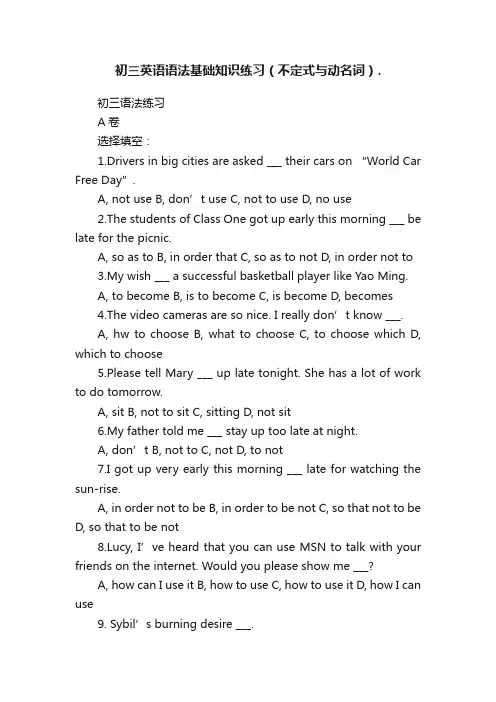 初三英语语法基础知识练习（不定式与动名词）.

初三语法练习

A 卷

选择填空：

1.Drivers in big cities are asked ___ their cars on “World Car Free Day”.

A, not use B, don’t use C, not to use D, no use

2.The students of Class One got up early this morning ___ be late for the picnic.

A, so as to B, in order that C, so as to not D, in order not to

3.My wish ___ a successful basketball player like Yao Ming.

A, to become B, is to become C, is become D, becomes

4.The video cameras are so nice. I really don’t know ___.

A, hw to choose B, what to choose C, to choose which D, which to choose

5.Please tell Mary ___ up late tonight. She has a lot of work to do tomorrow.

A, sit B, not to sit C, sitting D, not sit

6.My father told me ___ stay up too late at night.

A, don’t B, not to C, not D, to not

7.I got up very early this morning ___ late for watching the sun-rise.

A, in order not to be B, in order to be not C, so that not to be D, so that to be not

8.Lucy, I’ve heard that you can use MSN to talk with your friends on the internet. Would you please show me ___?

A, how can I use it B, how to use C, how to use it D, how I can use

9. Sybil’s burning desire ___.